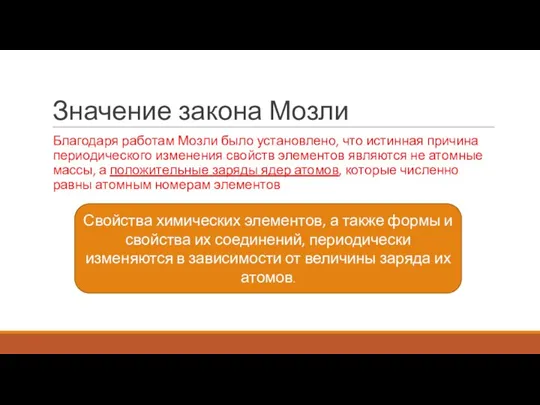 Значение закона Мозли

Благодаря работам Мозли было установлено, что истинная причина периодического изменения свойств элементов являются не атомные массы, а положительные заряды ядер атомов, которые численно равны атомным номерам элементов

Свойства химических элементов, а также формы и свойства их соединений, периодически изменяются в зависимости от величины заряда их атомов.